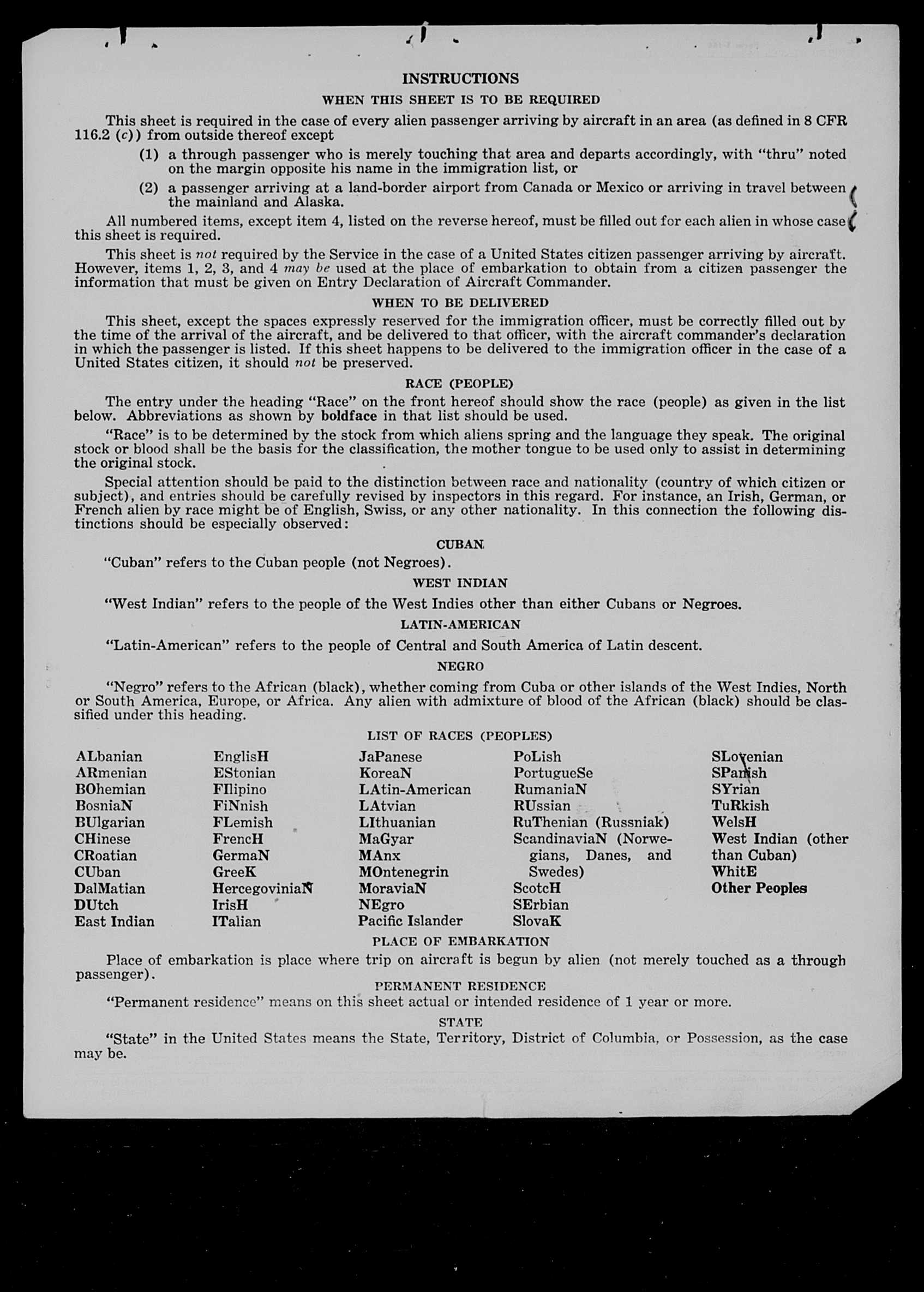 INSTRUCTIONS

WHEN THIS SHEET IS TO BE REQUIRED

This sheet is required in the case of every alien passenger arriving by aircraft in an area (as defined in 8 CFR 116.2 (c)) from outside thereof except

(1) a through passenger who is merely touching that area and departs accordingly, with "thru" noted on the margin opposite his name in the immigration list, or

(2) a passenger arriving at a land-border airport from Canada or Mexico or arriving in travel between the mainland and Alaska.

All numbered items, except item 4, listed on the reverse hereof, must be filled out for each alien in whose case this sheet is required.

This sheet is not required by the Service in the case of a United States citizen passenger arriving by aircraft. However, items 1, 2, 3, and 4 may be used at the place of embarkation to obtain from a citizen passenger the information that must be given on Entry Declaration of Aircraft Commander.

WHEN TO BE DELIVERED

This sheet, except the spaces expressly reserved for the immigration officer, must be correctly filled out by the time of the arrival of the aircraft, and be delivered to that officer, with the aircraft commander's declaration in which the passenger is listed. If this sheet happens to be delivered to the immigration officer in the case of a United States citizen, it should not be preserved.

RACE (PEOPLE)

The entry under the heading "Race" on the front hereof should show the race (people) as given in the list below. Abbreviations as shown by boldface in that list should be used.

"Race" is to be determined by the stock from which aliens spring and the language they speak. The original stock or blood shall be the basis for the classification, the mother tongue to be used only to assist in determining the original stock.

Special attention should be paid to the distinction between race and nationality (country of which citizen or subject), and entries should be carefully revised by inspectors in this regard. For instance, an Irish, German, or French alien by race might be of English, Swiss, or any other nationality. In this connection the following distinctions should be especially observed:

CUBAN

"Cuban" refers to the Cuban people (not Negroes).

WEST INDIAN

"West Indian" refers to the people of the West Indies other than either Cubans or Negroes.

LATIN-AMERICAN

"Latin-American" refers to the people of Central and South America of Latin descent.

NEGRO

"Negro" refers to the African (black), whether coming from Cuba or other islands of the West Indies, North or South America, Europe, or Africa. Any alien with admixture of blood of the African (black) should be classified under this heading.

LIST OF RACES (PEOPLES)

ALbanian
ARmenian
BOhemian
BosniaN
BUlgarian
CHinese
CRoatian
CUban
DalMatian
DUtch
East Indian

EnglisH
EStonian
FIlipino
FiNnish
FLemish
FrencH
GermaN
GreeK
HercegoviniaN
IrisH
ITalian

JaPanese
KoreaN
LAtin-American
LAtvian
LIthuanian
MaGyar
MAnx
MOntenegrin
MoraviaN
NEgro
Pacific Islander

PoLish
PortugueSe
RumaniaN
RUssian
RuThenian (Russniak)
ScandinaviaN (Norwegians, Danes, and Swedes)
ScotcH
SErbian
SlovaK

SLovenian
SPanish
SYrian
TuRkish
WelsH
West Indian (other than Cuban)
WhitE
Other Peoples

PLACE OF EMBARKATION

Place of embarkation is place where trip on aircraft is begun by alien (not merely touched as a through passenger).

PERMANENT RESIDENCE

"Permanent residence" means on this sheet actual or intended residence of 1 year or more.

STATE

"State" in the United States means the State, Territory, District of Columbia, or Possession, as the case may be.